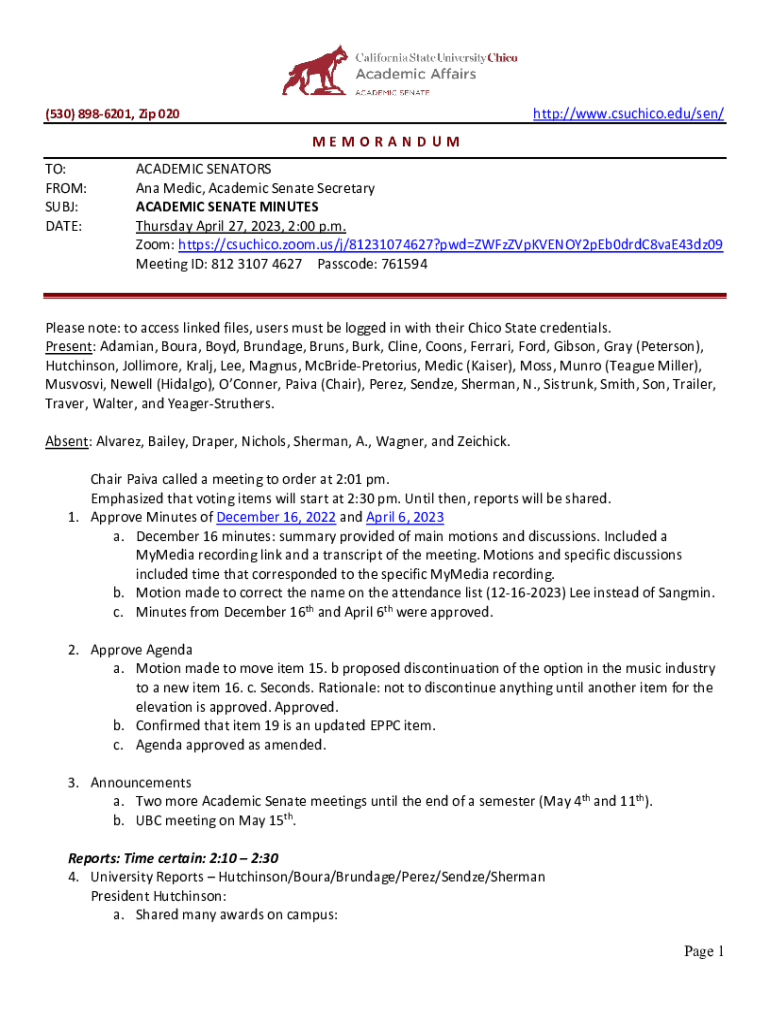 California State University Chico
Academic Affairs
ACADEMIC SENATE

(530) 898-6201, Zip 020
http://www.csuchico.edu/sen/

MEMORANDUM

TO: ACADEMIC SENATORS
FROM: Ana Medic, Academic Senate Secretary
SUBJ: ACADEMIC SENATE MINUTES
DATE: Thursday April 27, 2023, 2:00 p.m.
Zoom: https://csuchico.zoom.us/j/81231074627?pwd=ZWFzZVpKVENOY2pEb0drdC8vaE43dz09
Meeting ID: 812 3107 4627 Passcode: 761594

Please note: to access linked files, users must be logged in with their Chico State credentials.
Present: Adamian, Boura, Boyd, Brundage, Bruns, Burk, Cline, Coons, Ferrari, Ford, Gibson, Gray (Peterson), Hutchinson, Jollimore, Kralj, Lee, Magnus, McBride-Pretorius, Medic (Kaiser), Moss, Munro (Teague Miller), Musvosvi, Newell (Hidalgo), O'Conner, Paiva (Chair), Perez, Sendze, Sherman, N., Sistrunk, Smith, Son, Trailer, Traver, Walter, and Yeager-Struthers.

Absent: Alvarez, Bailey, Draper, Nichols, Sherman, A., Wagner, and Zeichick.

Chair Paiva called a meeting to order at 2:01 pm.
Emphasized that voting items will start at 2:30 pm. Until then, reports will be shared.
1. Approve Minutes of December 16, 2022 and April 6, 2023
a. December 16 minutes: summary provided of main motions and discussions. Included a MyMedia recording link and a transcript of the meeting. Motions and specific discussions included time that corresponded to the specific MyMedia recording.
b. Motion made to correct the name on the attendance list (12-16-2023) Lee instead of Sangmin.
c. Minutes from December 16$^{th}$ and April 6$^{th}$ were approved.

2. Approve Agenda
a. Motion made to move item 15. b proposed discontinuation of the option in the music industry to a new item 16. c. Seconds. Rationale: not to discontinue anything until another item for the elevation is approved. Approved.
b. Confirmed that item 19 is an updated EPPC item.
c. Agenda approved as amended.

3. Announcements
a. Two more Academic Senate meetings until the end of a semester (May 4$^{th}$ and 11$^{th}$).
b. UBC meeting on May 15$^{th}$.

Reports: Time certain: 2:10 – 2:30
4. University Reports – Hutchinson/Boura/Brundage/Perez/Sendze/Sherman
President Hutchinson:
a. Shared many awards on campus:

Page 1